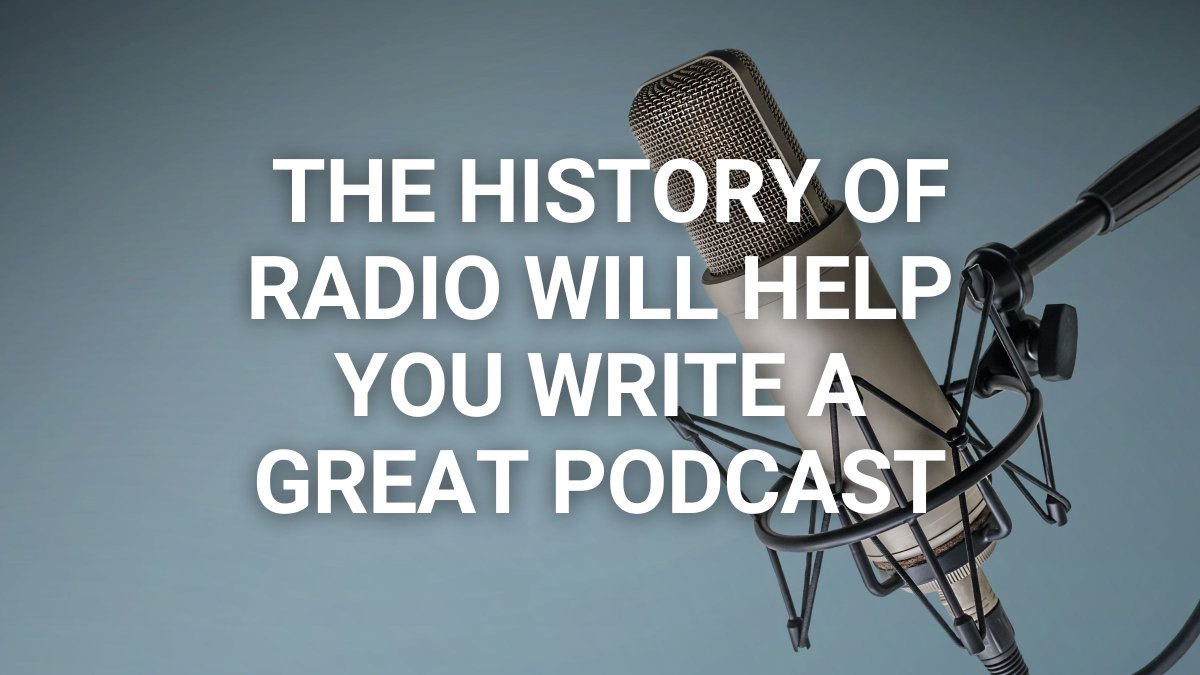 THE HISTORY OF RADIO WILL HELP YOU WRITE A GREAT PODCAST